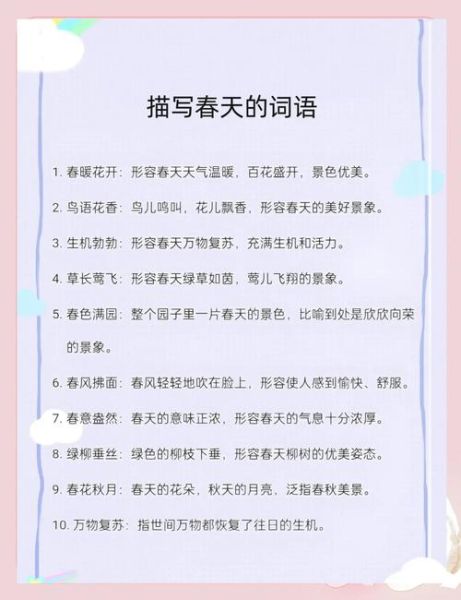 描写春天的词语

1. 春暖花开：形容春天天气温暖，百花盛开，景色优美。

2. 鸟语花香：鸟儿鸣叫，花儿飘香，形容春天的美好景象。

3. 生机勃勃：形容春天万物复苏，充满生机和活力。

4. 草长莺飞：形容春天绿草如茵，莺儿飞翔的景象。

5. 春色满园：整个园子里一片春天的景色，比喻到处是欣欣向荣的景象。

6. 春风拂面：春风轻轻地吹在脸上，形容使人感到愉快、舒服。

7. 春意盎然：春天的意味正浓，形容春天的气息十分浓厚。

8. 绿柳垂丝：绿色的柳枝下垂，形容春天柳树的优美姿态。

9. 春花秋月：春天的花朵，秋天的月亮，泛指春秋美景。

10. 万物复苏：指世间万物都恢复了往日的生机。